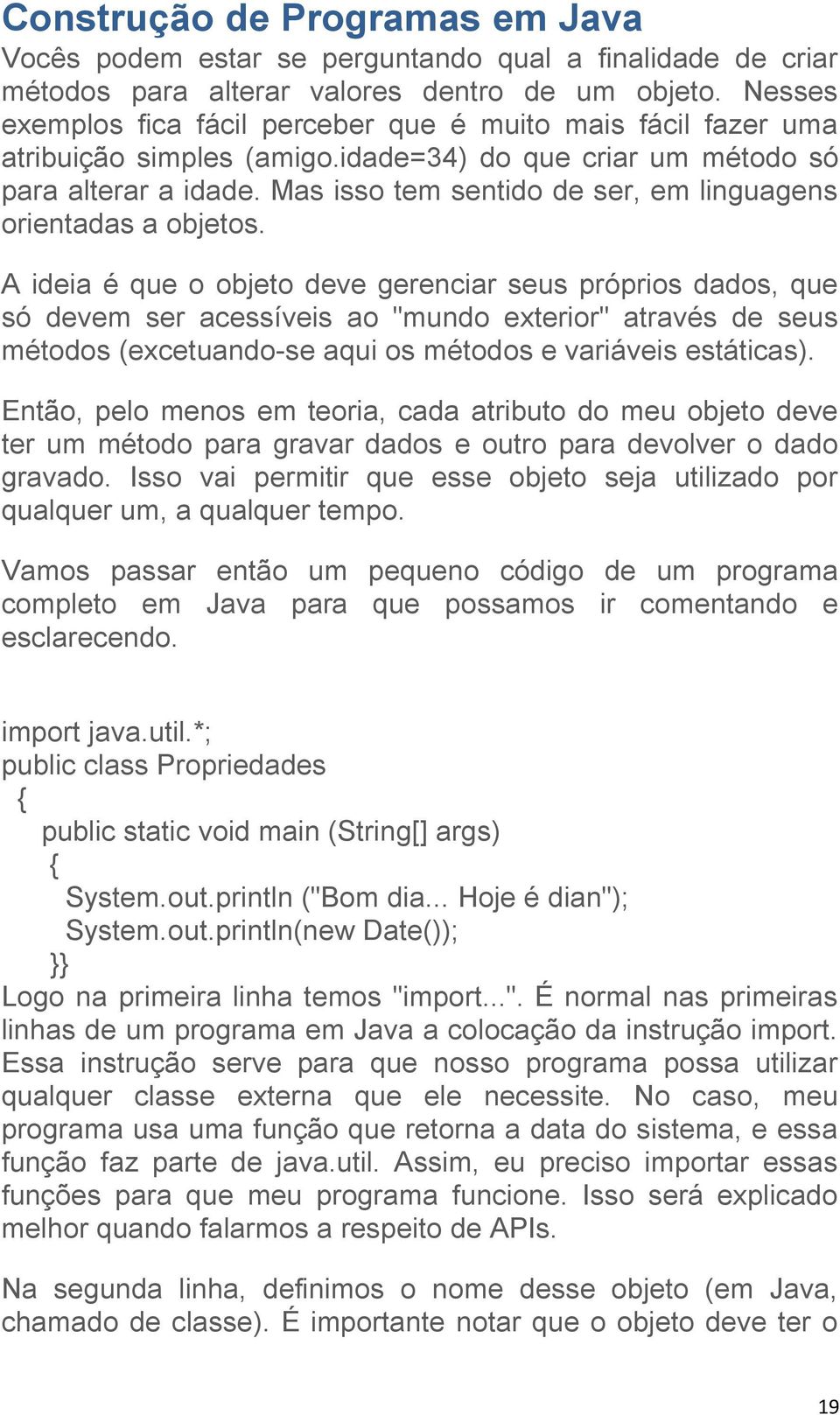 Construção de Programas em Java
Vocês podem estar se perguntando qual a finalidade de criar métodos para alterar valores dentro de um objeto. Nesses exemplos fica fácil perceber que é muito mais fácil fazer uma atribuição simples (amigo.idade=34) do que criar um método só para alterar a idade. Mas isso tem sentido de ser, em linguagens orientadas a objetos.

A ideia é que o objeto deve gerenciar seus próprios dados, que só devem ser acessíveis ao "mundo exterior" através de seus métodos (excetuando-se aqui os métodos e variáveis estáticas).

Então, pelo menos em teoria, cada atributo do meu objeto deve ter um método para gravar dados e outro para devolver o dado gravado. Isso vai permitir que esse objeto seja utilizado por qualquer um, a qualquer tempo.

Vamos passar então um pequeno código de um programa completo em Java para que possamos ir comentando e esclarecendo.

import java.util.*;
public class Propriedades
{
public static void main (String[] args)
{
System.out.println ("Bom dia... Hoje é dian");
System.out.println(new Date());
}}
Logo na primeira linha temos "import...". É normal nas primeiras linhas de um programa em Java a colocação da instrução import. Essa instrução serve para que nosso programa possa utilizar qualquer classe externa que ele necessite. No caso, meu programa usa uma função que retorna a data do sistema, e essa função faz parte de java.util. Assim, eu preciso importar essas funções para que meu programa funcione. Isso será explicado melhor quando falarmos a respeito de APIs.

Na segunda linha, definimos o nome desse objeto (em Java, chamado de classe). É importante notar que o objeto deve ter o

19